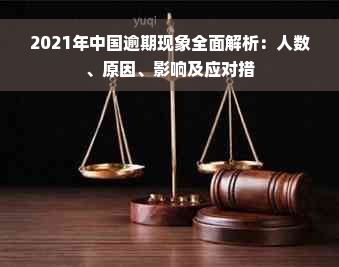 yuqi

2021年中国逾期现象全面解析：人数、原因、影响及应对措